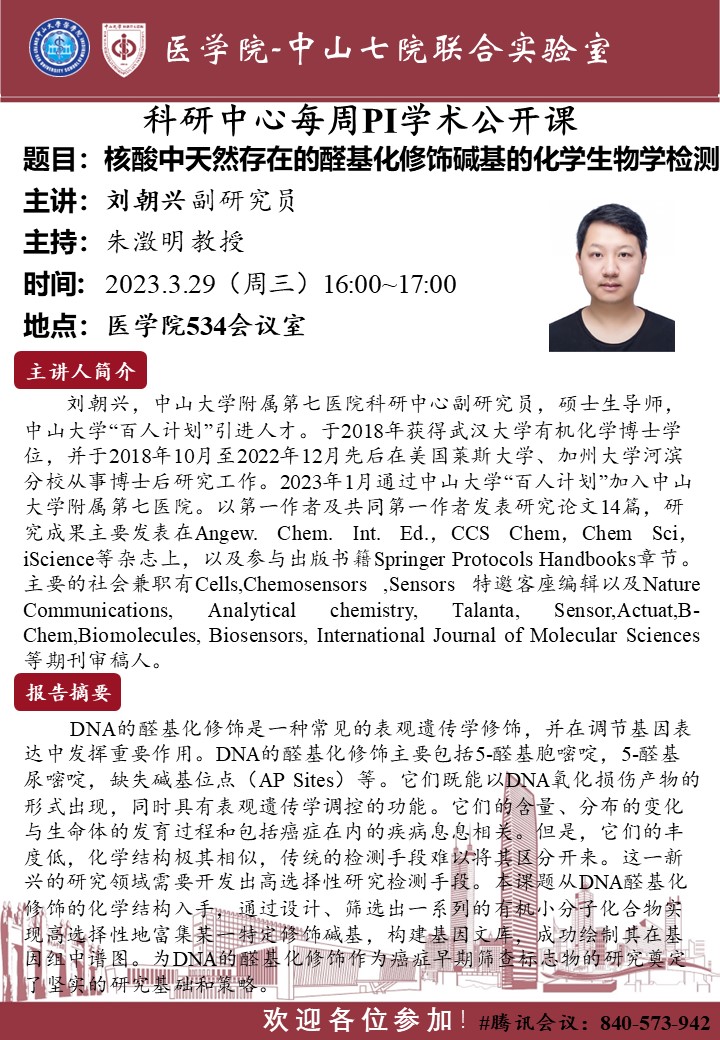 医学院-中山七院联合实验室

科研中心每周PI学术公开课

题目：核酸中天然存在的醛基化修饰碱基的化学生物学检测

主讲：刘朝兴副研究员

主持：朱溦明教授

时间：2023.3.29（周三）16:00~17:00

地点：医学院534会议室

主讲人简介

刘朝兴，中山大学附属第七医院科研中心副研究员，硕士生导师，中山大学“百人计划”引进人才。于2018年获得武汉大学有机化学博士学位，并于2018年10月至2022年12月先后在美国莱斯大学、加州大学河滨分校从事博士后研究工作。2023年1月通过中山大学“百人计划”加入中山大学附属第七医院。以第一作者及共同第一作者发表研究论文14篇，研究成果主要发表在Angew. Chem. Int. Ed.，CCS Chem，Chem Sci，iScience等杂志上，以及参与出版书籍Springer Protocols Handbooks章节。主要的社会兼职有Cells,Chemosensors ,Sensors 特邀客座编辑以及Nature Communications, Analytical chemistry, Talanta, Sensor,Actuat,B-Chem,Biomolecules, Biosensors, International Journal of Molecular Sciences等期刊审稿人。

报告摘要

DNA的醛基化修饰是一种常见的表观遗传学修饰，并在调节基因表达中发挥重要作用。DNA的醛基化修饰主要包括5-醛基胞嘧啶，5-醛基尿嘧啶，缺失碱基位点（AP Sites）等。它们既能以DNA氧化损伤产物的形式出现，同时具有表观遗传学调控的功能。它们的含量、分布的变化与生命体的发育过程和包括癌症在内的疾病息息相关。但是，它们的丰度低，化学结构极其相似，传统的检测手段难以将其区分开来。这一新兴的研究领域需要开发出高选择性研究检测手段。本课题从DNA醛基化修饰的化学结构入手，通过设计、筛选出一系列的有机小分子化合物实现高选择性地富集某一特定修饰碱基，构建基因文库，成功绘制其在基因组中谱图。为DNA的醛基化修饰作为癌症早期筛查标志物的研究奠定了坚实的研究基础和策略。

欢迎各位参加！#腾讯会议：840-573-942